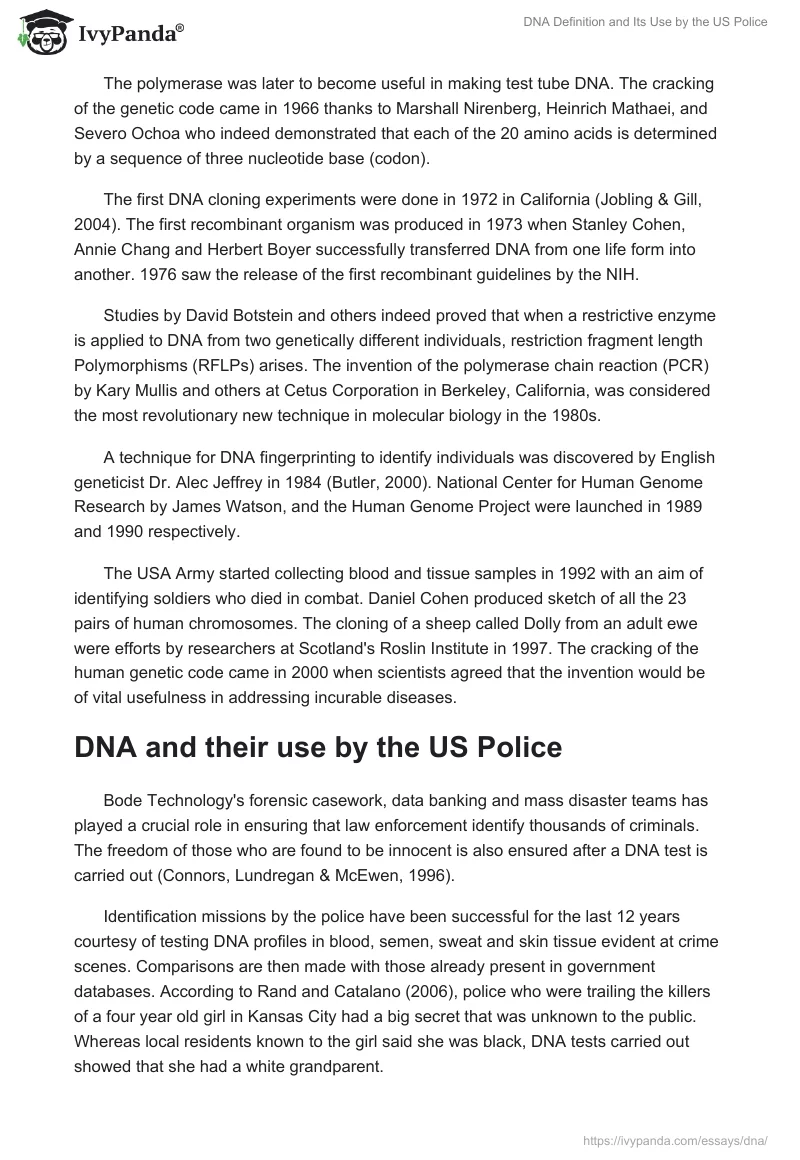 IvyPanda®

DNA Definition and Its Use by the US Police

The polymerase was later to become useful in making test tube DNA. The cracking of the genetic code came in 1966 thanks to Marshall Nirenberg, Heinrich Mathaei, and Severo Ochoa who indeed demonstrated that each of the 20 amino acids is determined by a sequence of three nucleotide base (codon).

The first DNA cloning experiments were done in 1972 in California (Jobling & Gill, 2004). The first recombinant organism was produced in 1973 when Stanley Cohen, Annie Chang and Herbert Boyer successfully transferred DNA from one life form into another. 1976 saw the release of the first recombinant guidelines by the NIH.

Studies by David Botstein and others indeed proved that when a restrictive enzyme is applied to DNA from two genetically different individuals, restriction fragment length Polymorphisms (RFLPs) arises. The invention of the polymerase chain reaction (PCR) by Kary Mullis and others at Cetus Corporation in Berkeley, California, was considered the most revolutionary new technique in molecular biology in the 1980s.

A technique for DNA fingerprinting to identify individuals was discovered by English geneticist Dr. Alec Jeffrey in 1984 (Butler, 2000). National Center for Human Genome Research by James Watson, and the Human Genome Project were launched in 1989 and 1990 respectively.

The USA Army started collecting blood and tissue samples in 1992 with an aim of identifying soldiers who died in combat. Daniel Cohen produced sketch of all the 23 pairs of human chromosomes. The cloning of a sheep called Dolly from an adult ewe were efforts by researchers at Scotland's Roslin Institute in 1997. The cracking of the human genetic code came in 2000 when scientists agreed that the invention would be of vital usefulness in addressing incurable diseases.

DNA and their use by the US Police

Bode Technology's forensic casework, data banking and mass disaster teams has played a crucial role in ensuring that law enforcement identify thousands of criminals. The freedom of those who are found to be innocent is also ensured after a DNA test is carried out (Connors, Lundregan & McEwen, 1996).

Identification missions by the police have been successful for the last 12 years courtesy of testing DNA profiles in blood, semen, sweat and skin tissue evident at crime scenes. Comparisons are then made with those already present in government databases. According to Rand and Catalano (2006), police who were trailing the killers of a four year old girl in Kansas City had a big secret that was unknown to the public. Whereas local residents known to the girl said she was black, DNA tests carried out showed that she had a white grandparent.

https://ivypanda.com/essays/dna/